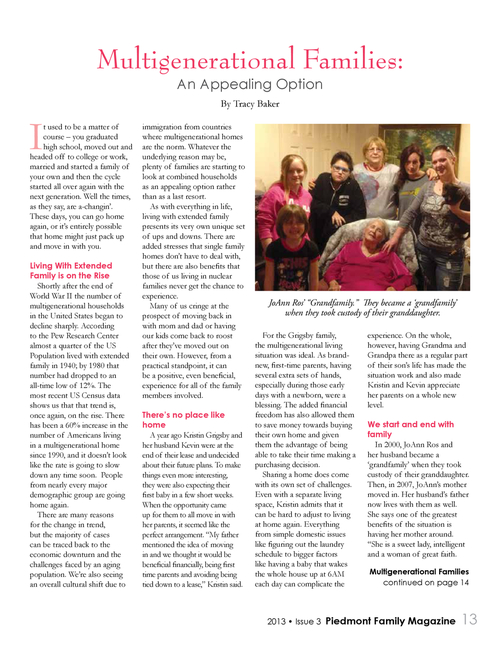 Multigenerational Families:
An Appealing Option
By Tracy Baker

It used to be a matter of course – you graduated high school, moved out and headed off to college or work, married and started a family of your own and then the cycle started all over again with the next generation. Well the times, as they say, are a-changin'. These days, you can go home again, or it's entirely possible that home might just pack up and move in with you.

Living With Extended Family is on the Rise

Shortly after the end of World War II the number of multigenerational households in the United States began to decline sharply. According to the Pew Research Center almost a quarter of the US Population lived with extended family in 1940; by 1980 that number had dropped to an all-time low of 12%. The most recent US Census data shows us that that trend is, once again, on the rise. There has been a 60% increase in the number of Americans living in a multigenerational home since 1990, and it doesn't look like the rate is going to slow down any time soon. People from nearly every major demographic group are going home again.

There are many reasons for the change in trend, but the majority of cases can be traced back to the economic downturn and the challenges faced by an aging population. We're also seeing an overall cultural shift due to immigration from countries where multigenerational homes are the norm. Whatever the underlying reason may be, plenty of families are starting to look at combined households as an appealing option rather than as a last resort.

As with everything in life, living with extended family presents its very own unique set of ups and downs. There are added stresses that single family homes don't have to deal with, but there are also benefits that those of us living in nuclear families never get the chance to experience.

Many of us cringe at the prospect of moving back in with mom and dad or having our kids come back to roost after they've moved out on their own. However, from a practical standpoint, it can be a positive, even beneficial, experience for all of the family members involved.

There's no place like home

A year ago Kristin Grigsby and her husband Kevin were at the end of their lease and undecided about their future plans. To make things even more interesting, they were also expecting their first baby in a few short weeks. When the opportunity came up for them to all move in with her parents, it seemed like the perfect arrangement. "My father mentioned the idea of moving in and we thought it would be beneficial financially, being first time parents and avoiding being tied down to a lease," Kristin said.

JoAnn Ros' "Grandfamily." They became a 'grandfamily' when they took custody of their granddaughter.

For the Grigsby family, the multigenerational living situation was ideal. As brand-new, first-time parents, having several extra sets of hands, especially during those early days with a newborn, were a blessing. The added financial freedom has also allowed them to save money towards buying their own home and given them the advantage of being able to take their time making a purchasing decision.

Sharing a home does come with its own set of challenges. Even with a separate living space, Kristin admits that it can be hard to adjust to living at home again. Everything from simple domestic issues like figuring out the laundry schedule to bigger factors like having a baby that wakes the whole house up at 6AM each day can complicate the experience. On the whole, however, having Grandma and Grandpa there as a regular part of their son's life has made the situation work and also made Kristin and Kevin appreciate her parents on a whole new level.

We start and end with family

In 2000, JoAnn Ros and her husband became a 'grandfamily' when they took custody of their granddaughter. Then, in 2007, JoAnn's mother moved in. Her husband's father now lives with them as well. She says one of the greatest benefits of the situation is having her mother around. "She is a sweet lady, intelligent and a woman of great faith.

Multigenerational Families continued on page 14

2013 • Issue 3 Piedmont Family Magazine 13